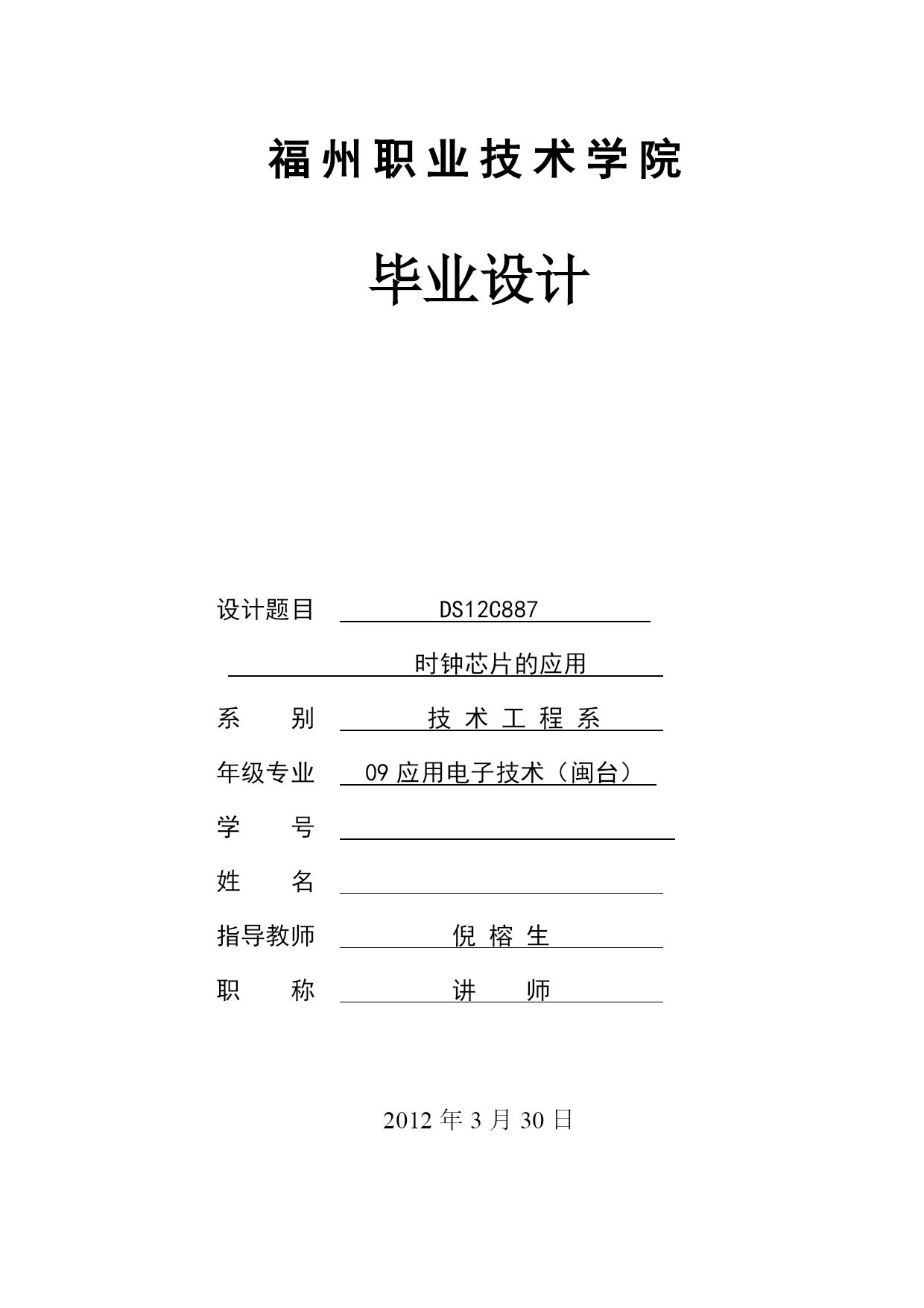 福州职业技术学院

毕业设计

设计题目 DS12C887

时钟芯片的应用

系 别 技 术 工 程 系

年级专业 09 应用电子技术（闽台）

学 号

姓 名

指导教师 倪 榕 生

职 称 讲 师

2012 年 3 月 30 日